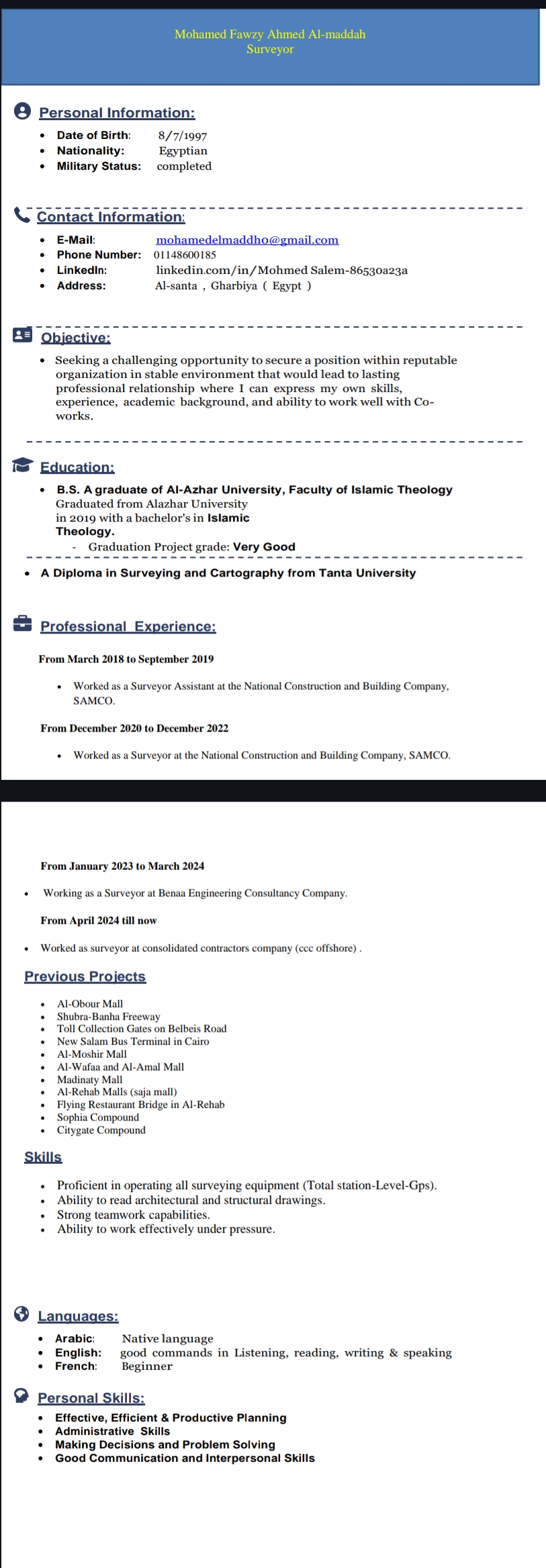 Mohamed Fawzy Ahmed Al-maddah
Surveyor

Personal Information:

- Date of Birth: 8/7/1997
- Nationality: Egyptian
- Military Status: completed

Contact Information:

- E-Mail: mohamedelmaddh0@gmail.com
- Phone Number: 01148600185
- LinkedIn: linkedin.com/in/Mohmed Salem-86530a23a
- Address: Al-santa , Gharbiya ( Egypt )

Objective:

- Seeking a challenging opportunity to secure a position within reputable organization in stable environment that would lead to lasting professional relationship where I can express my own skills, experience, academic background, and ability to work well with Co-works.

Education:

- B.S. A graduate of Al-Azhar University, Faculty of Islamic Theology Graduated from Alazhar University in 2019 with a bachelor's in Islamic Theology.
  - Graduation Project grade: Very Good

- A Diploma in Surveying and Cartography from Tanta University

Professional Experience:

From March 2018 to September 2019

- Worked as a Surveyor Assistant at the National Construction and Building Company, SAMCO.

From December 2020 to December 2022

- Worked as a Surveyor at the National Construction and Building Company, SAMCO.

From January 2023 to March 2024

- Working as a Surveyor at Benaa Engineering Consultancy Company.

From April 2024 till now

- Worked as surveyor at consolidated contractors company (ccc offshore) .

Previous Projects

- Al-Obour Mall
- Shubra-Banha Freeway
- Toll Collection Gates on Belbeis Road
- New Salam Bus Terminal in Cairo
- Al-Moshir Mall
- Al-Wafaa and Al-Amal Mall
- Madinaty Mall
- Al-Rehab Malls (saja mall)
- Flying Restaurant Bridge in Al-Rehab
- Sophia Compound
- Citygate Compound

Skills

- Proficient in operating all surveying equipment (Total station-Level-Gps).
- Ability to read architectural and structural drawings.
- Strong teamwork capabilities.
- Ability to work effectively under pressure.

Languages:

- Arabic: Native language
- English: good commands in Listening, reading, writing & speaking
- French: Beginner

Personal Skills:

- Effective, Efficient & Productive Planning
- Administrative Skills
- Making Decisions and Problem Solving
- Good Communication and Interpersonal Skills